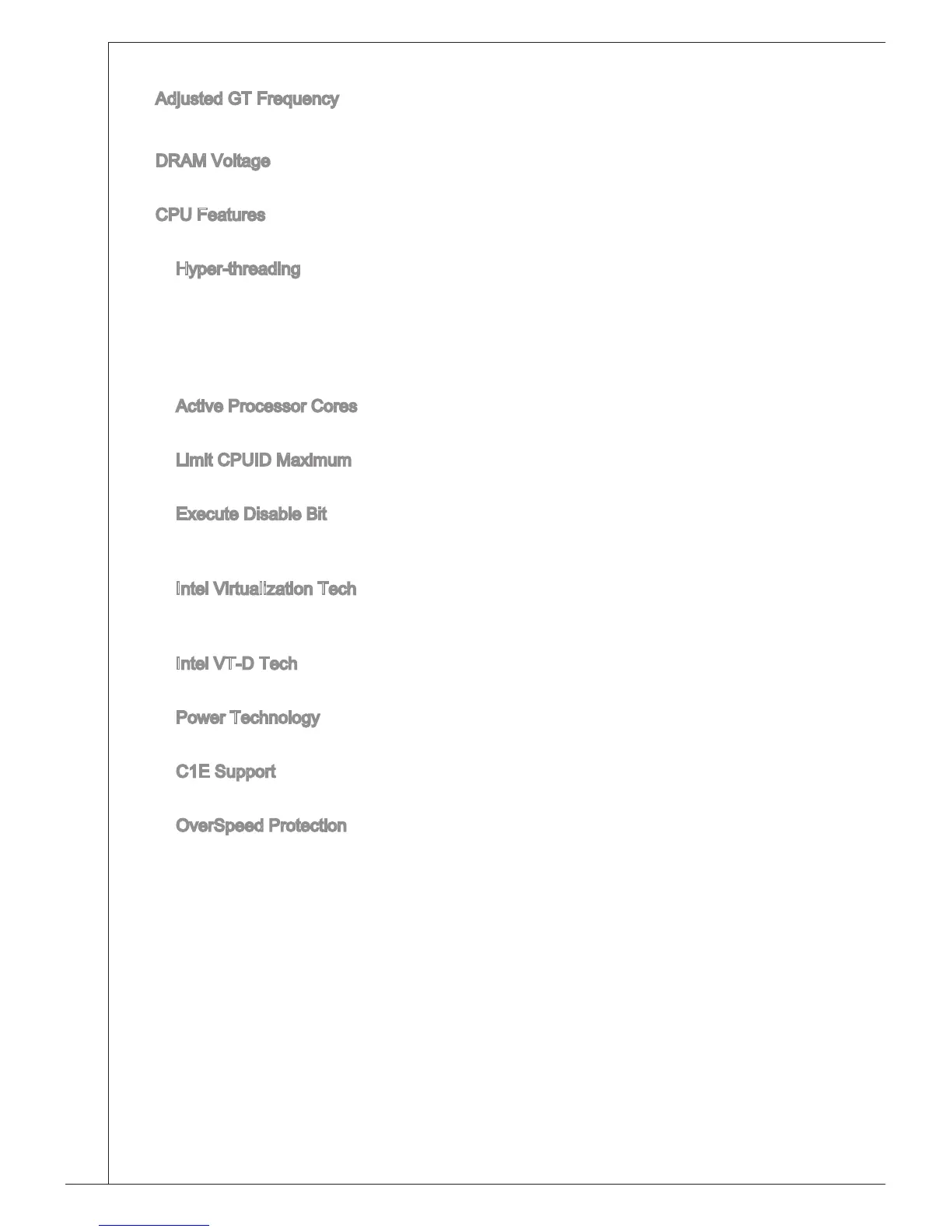 Adjusted GT Frequency

DRAM Voltage

CPU Features

Hyper-threading

Active Processor Cores

Limit CPUID Maximum

Execute Disable Bit

Intel Virtualization Tech

Intel VT-D Tech

Power Technology

C1E Support

OverSpeed Protection